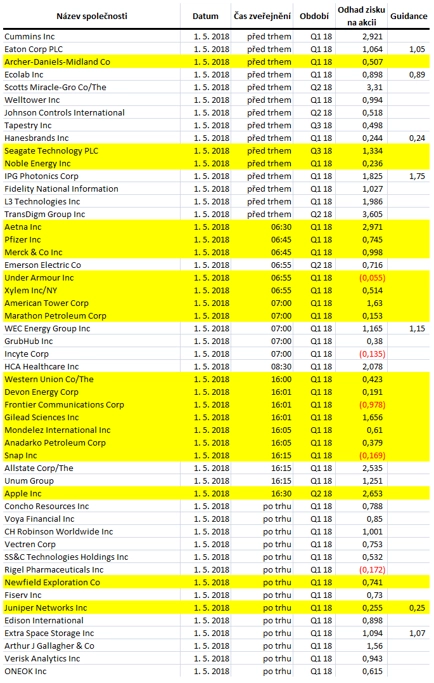 | Název společnosti | Datum | Čas zveřejnění | Období | Odhad zisku na akcii | Guidance |
|---|---|---|---|---|---|
| Cummins Inc | 1. 5. 2018 | před trhem | Q1 18 | 2,921 | |
| Eaton Corp PLC | 1. 5. 2018 | před trhem | Q1 18 | 1,064 | 1,05 |
| Archer-Daniels-Midland Co | 1. 5. 2018 | před trhem | Q1 18 | 0,507 | |
| Ecolab Inc | 1. 5. 2018 | před trhem | Q1 18 | 0,898 | 0,89 |
| Scotts Miracle-Gro Co/The | 1. 5. 2018 | před trhem | Q2 18 | 3,31 | |
| Welltower Inc | 1. 5. 2018 | před trhem | Q1 18 | 0,994 | |
| Johnson Controls International | 1. 5. 2018 | před trhem | Q2 18 | 0,518 | |
| Tapestry Inc | 1. 5. 2018 | před trhem | Q3 18 | 0,498 | |
| Hanesbrands Inc | 1. 5. 2018 | před trhem | Q1 18 | 0,244 | 0,24 |
| Seagate Technology PLC | 1. 5. 2018 | před trhem | Q3 18 | 1,334 | |
| Noble Energy Inc | 1. 5. 2018 | před trhem | Q1 18 | 0,236 | |
| IPG Photonics Corp | 1. 5. 2018 | před trhem | Q1 18 | 1,825 | 1,75 |
| Fidelity National Information | 1. 5. 2018 | před trhem | Q1 18 | 1,027 | |
| L3 Technologies Inc | 1. 5. 2018 | před trhem | Q1 18 | 1,986 | |
| TransDigm Group Inc | 1. 5. 2018 | před trhem | Q2 18 | 3,605 | |
| Aetna Inc | 1. 5. 2018 | 06:30 | Q1 18 | 2,971 | |
| Pfizer Inc | 1. 5. 2018 | 06:45 | Q1 18 | 0,745 | |
| Merck & Co Inc | 1. 5. 2018 | 06:45 | Q1 18 | 0,998 | |
| Emerson Electric Co | 1. 5. 2018 | 06:55 | Q2 18 | 0,716 | |
| Under Armour Inc | 1. 5. 2018 | 06:55 | Q1 18 | (0,055) | |
| Xylem Inc/NY | 1. 5. 2018 | 06:55 | Q1 18 | 0,514 | |
| American Tower Corp | 1. 5. 2018 | 07:00 | Q1 18 | 1,63 | |
| Marathon Petroleum Corp | 1. 5. 2018 | 07:00 | Q1 18 | 0,153 | |
| WEC Energy Group Inc | 1. 5. 2018 | 07:00 | Q1 18 | 1,165 | 1,15 |
| GrubHub Inc | 1. 5. 2018 | 07:00 | Q1 18 | 0,38 | |
| Incyte Corp | 1. 5. 2018 | 07:00 | Q1 18 | (0,135) | |
| HCA Healthcare Inc | 1. 5. 2018 | 08:30 | Q1 18 | 2,078 | |
| Western Union Co/The | 1. 5. 2018 | 16:00 | Q1 18 | 0,423 | |
| Devon Energy Corp | 1. 5. 2018 | 16:01 | Q1 18 | 0,191 | |
| Frontier Communications Corp | 1. 5. 2018 | 16:01 | Q1 18 | (0,978) | |
| Gilead Sciences Inc | 1. 5. 2018 | 16:01 | Q1 18 | 1,656 | |
| Mondelez International Inc | 1. 5. 2018 | 16:05 | Q1 18 | 0,61 | |
| Anadarko Petroleum Corp | 1. 5. 2018 | 16:05 | Q1 18 | 0,379 | |
| Snap Inc | 1. 5. 2018 | 16:15 | Q1 18 | (0,169) | |
| Allstate Corp/The | 1. 5. 2018 | 16:15 | Q1 18 | 2,535 | |
| Unum Group | 1. 5. 2018 | 16:15 | Q1 18 | 1,251 | |
| Apple Inc | 1. 5. 2018 | 16:30 | Q2 18 | 2,653 | |
| Concho Resources Inc | 1. 5. 2018 | po trhu | Q1 18 | 0,788 | |
| Voya Financial Inc | 1. 5. 2018 | po trhu | Q1 18 | 0,85 | |
| CH Robinson Worldwide Inc | 1. 5. 2018 | po trhu | Q1 18 | 1,001 | |
| Vectren Corp | 1. 5. 2018 | po trhu | Q1 18 | 0,753 | |
| SS&C Technologies Holdings Inc | 1. 5. 2018 | po trhu | Q1 18 | 0,532 | |
| Rigel Pharmaceuticals Inc | 1. 5. 2018 | po trhu | Q1 18 | (0,172) | |
| Newfield Exploration Co | 1. 5. 2018 | po trhu | Q1 18 | 0,741 | |
| Fiserv Inc | 1. 5. 2018 | po trhu | Q1 18 | 0,73 | |
| Juniper Networks Inc | 1. 5. 2018 | po trhu | Q1 18 | 0,255 | 0,25 |
| Edison International | 1. 5. 2018 | po trhu | Q1 18 | 0,898 | |
| Extra Space Storage Inc | 1. 5. 2018 | po trhu | Q1 18 | 1,094 | 1,07 |
| Arthur J Gallagher & Co | 1. 5. 2018 | po trhu | Q1 18 | 1,56 | |
| Verisk Analytics Inc | 1. 5. 2018 | po trhu | Q1 18 | 0,943 | |
| ONEOK Inc | 1. 5. 2018 | po trhu | Q1 18 | 0,615 | |